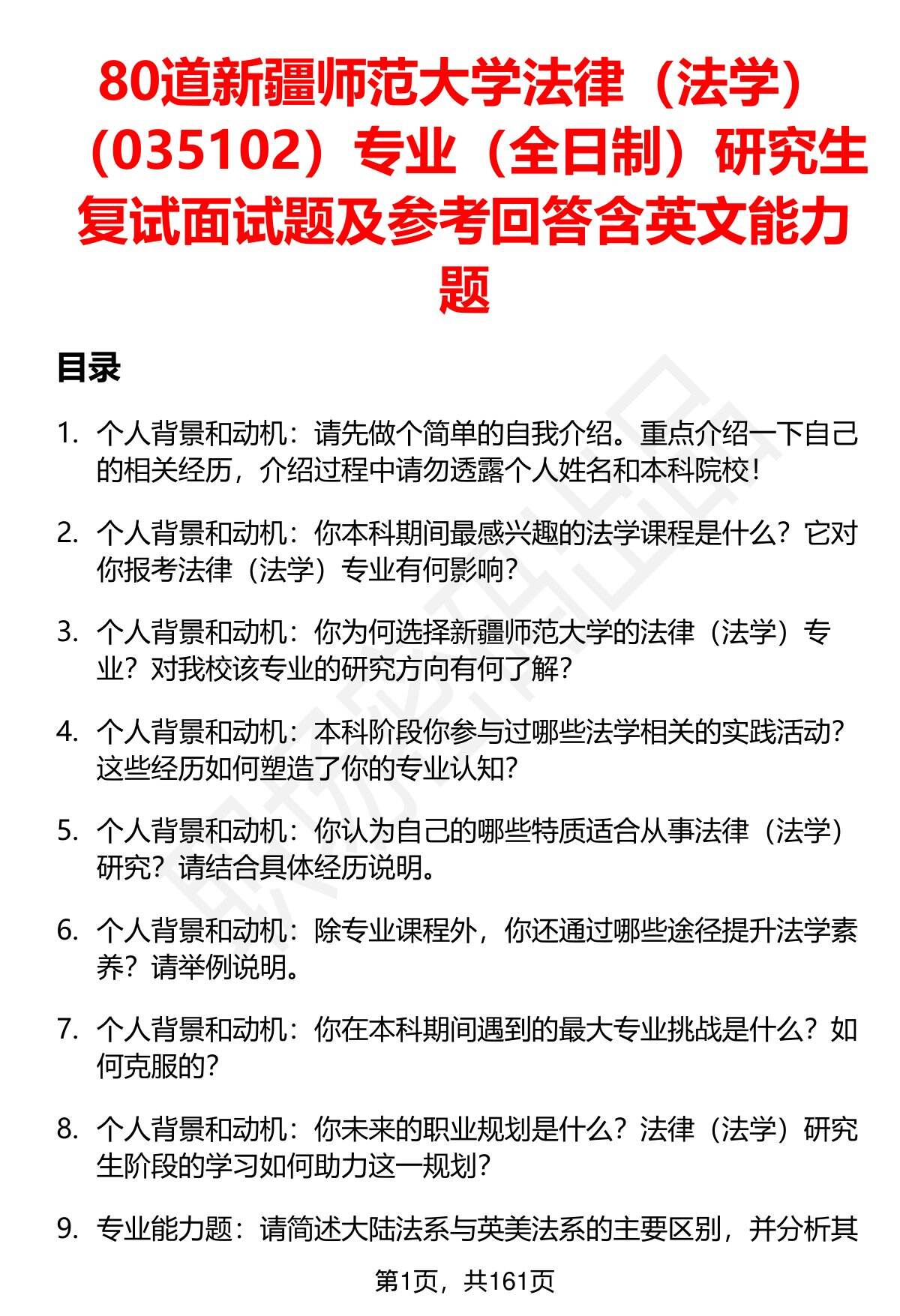 80道新疆师范大学法律（法学）（035102）专业（全日制）研究生复试面试题及参考回答含英文能力题

目录

1. 个人背景和动机：请先做个简单的自我介绍。重点介绍一下自己的相关经历，介绍过程中请勿透露个人姓名和本科院校！

2. 个人背景和动机：你本科期间最感兴趣的法学课程是什么？它对你报考法律（法学）专业有何影响？

3. 个人背景和动机：你为何选择新疆师范大学的法律（法学）专业？对我校该专业的研究方向有何了解？

4. 个人背景和动机：本科阶段你参与过哪些法学相关的实践活动？这些经历如何塑造了你的专业认知？

5. 个人背景和动机：你认为自己的哪些特质适合从事法律（法学）研究？请结合具体经历说明。

6. 个人背景和动机：除专业课程外，你还通过哪些途径提升法学素养？请举例说明。

7. 个人背景和动机：你在本科期间遇到的最大专业挑战是什么？如何克服的？

8. 个人背景和动机：你未来的职业规划是什么？法律（法学）研究生阶段的学习如何助力这一规划？

9. 专业能力题：请简述大陆法系与英美法系的主要区别，并分析其

第1页，共161页